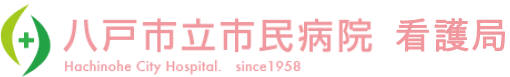 八戸市立市民病院 看護局
Hachinohe City Hospital. since1958